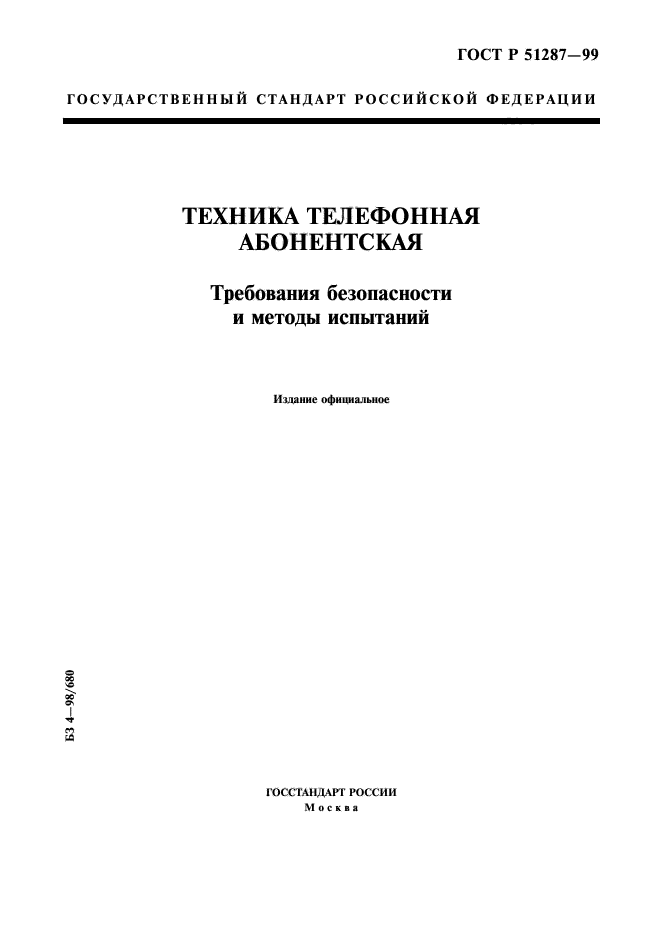 ГОСТ Р 51287—99

ГОСУДАРСТВЕННЫЙ СТАНДАРТ РОССИЙСКОЙ ФЕДЕРАЦИИ

ТЕХНИКА ТЕЛЕФОННАЯ АБОНЕНТСКАЯ

Требования безопасности и методы испытаний

Издание официальное

БЗ 4—98/680

ГОССТАНДАРТ РОССИИ
Москва